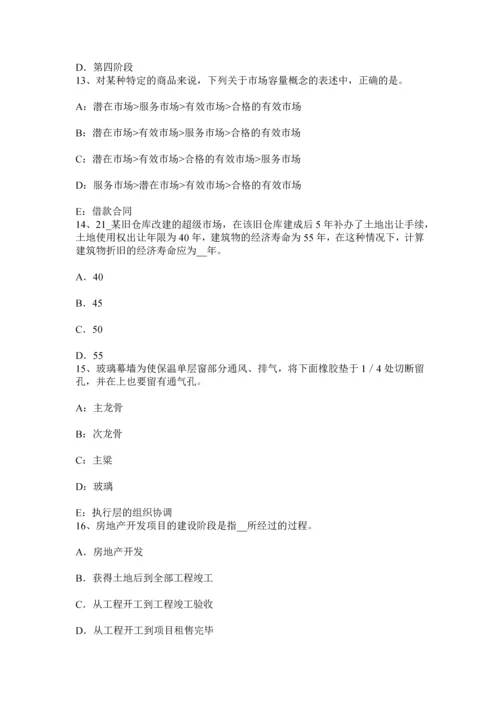 D．第四阶段
13、对某种特定的商品来说，下列关于市场容量概念的表述中，正确的是。

A：潜在市场>服务市场>有效市场>合格的有效市场

B：潜在市场>有效市场>服务市场>合格的有效市场

C：潜在市场>有效市场>合格的有效市场>服务市场

D：服务市场>潜在市场>有效市场>合格的有效市场

E：借款合同
14、21_某旧仓库改建的超级市场，在该旧仓库建成后 5 年补办了土地出让手续，土地使用权出让年限为 40 年，建筑物的经济寿命为 55 年，在这种情况下，计算建筑物折旧的经济寿命应为__年。

A．40

B．45

C．50

D．55
15、玻璃幕墙为使保温单层窗部分通风、排气，将下面橡胶垫于 1 / 4 处切断留孔，并在上也要留有通气孔。

A：主龙骨

B：次龙骨

C：主梁

D：玻璃

E：执行层的组织协调
16、房地产开发项目的建设阶段是指__所经过的过程。

A．房地产开发

B．获得土地后到全部工程竣工

C．从工程开工到工程竣工验收

D．从工程开工到项目租售完毕